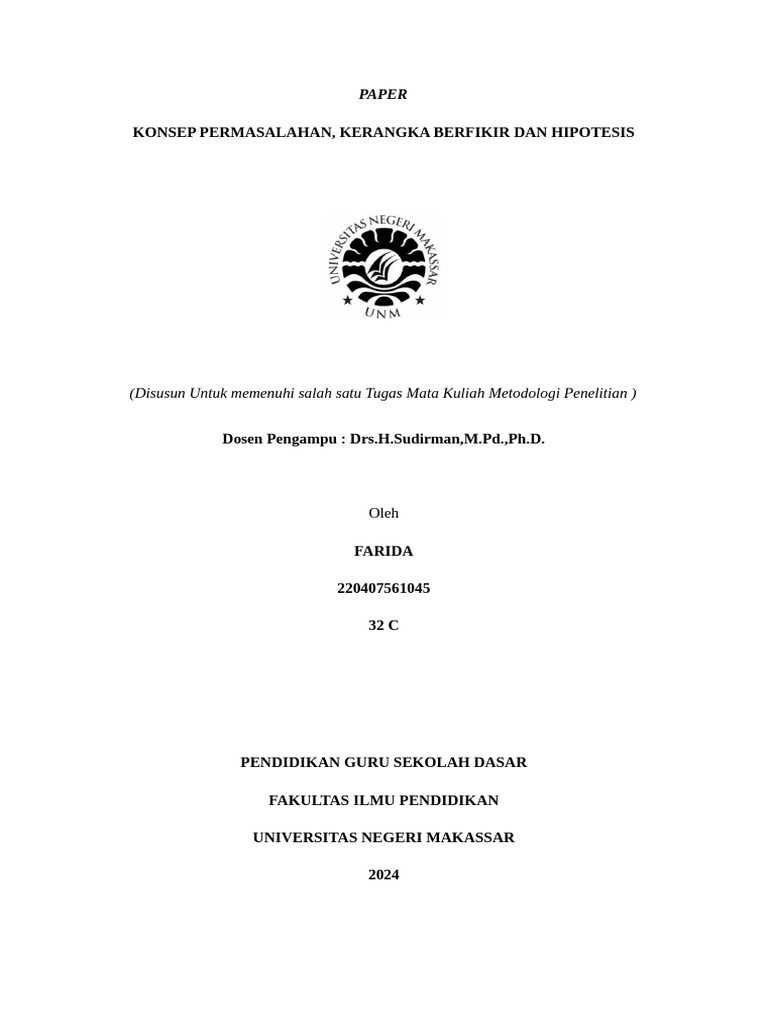 PAPER

KONSEP PERMASALAHAN, KERANGKA BERFIKIR DAN HIPOTESIS

UNIVERSITAS NEGERI MAKASSAR

UNM

(Disusun Untuk memenuhi salah satu Tugas Mata Kuliah Metodologi Penelitian )

Dosen Pengampu : Drs.H.Sudirman,M.Pd.,Ph.D.

Oleh

FARIDA

220407561045

32 C

PENDIDIKAN GURU SEKOLAH DASAR

FAKULTAS ILMU PENDIDIKAN

UNIVERSITAS NEGERI MAKASSAR

2024